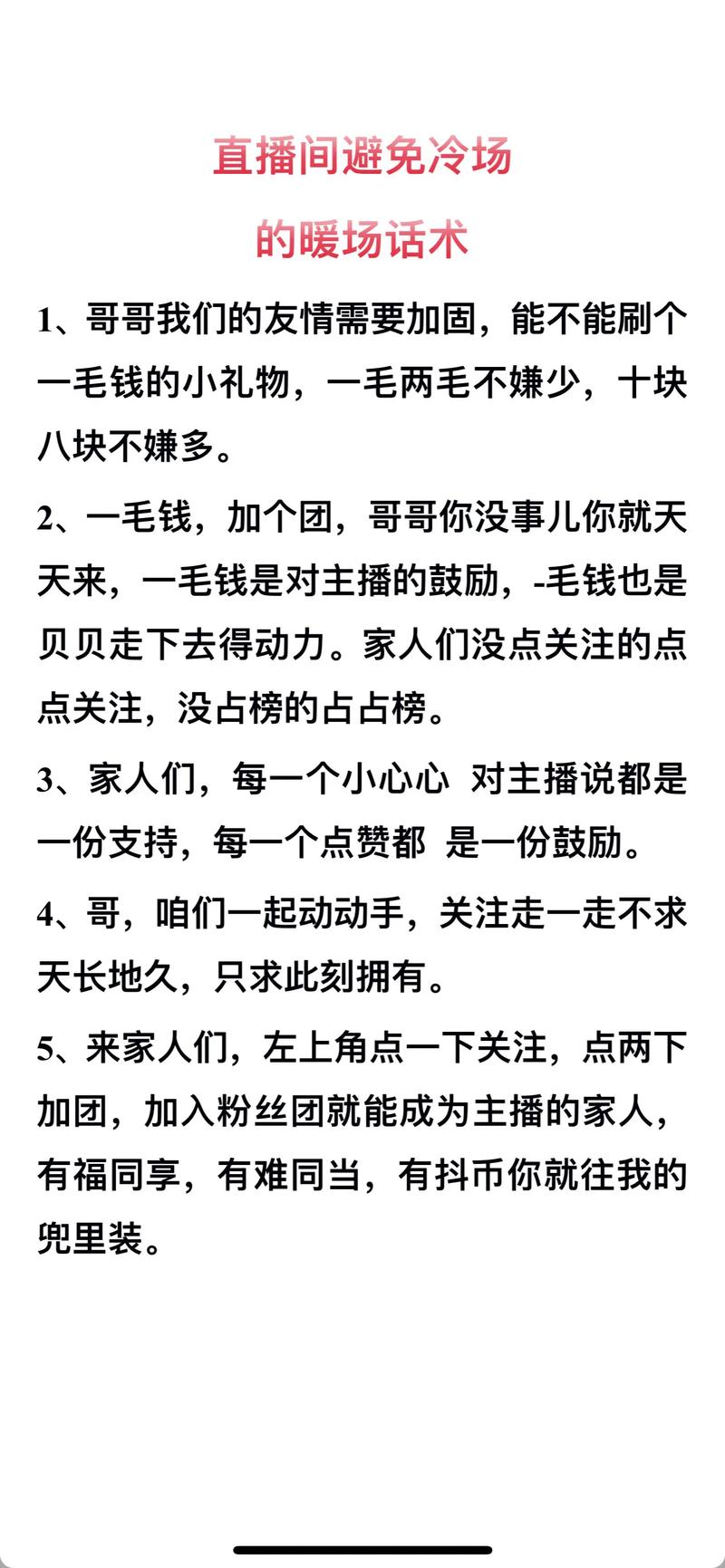 直播间避免冷场
的暖场话术

1、哥哥我们的友情需要加固，能不能刷个一毛钱的小礼物，一毛两毛不嫌少，十块八块不嫌多。

2、一毛钱，加个团，哥哥你没事儿你就天天来，一毛钱是对主播的鼓励，-毛钱也是贝贝走下去得动力。家人们没点关注的点点关注，没占榜的占占榜。

3、家人们，每一个小心心 对主播说都是一份支持，每一个点赞都 是一份鼓励。

4、哥，咱们一起动动手，关注走一走不求天长地久，只求此刻拥有。

5、来家人们，左上角点一下关注，点两下加团，加入粉丝团就能成为主播的家人，有福同享，有难同当，有抖币你就往我的兜里装。